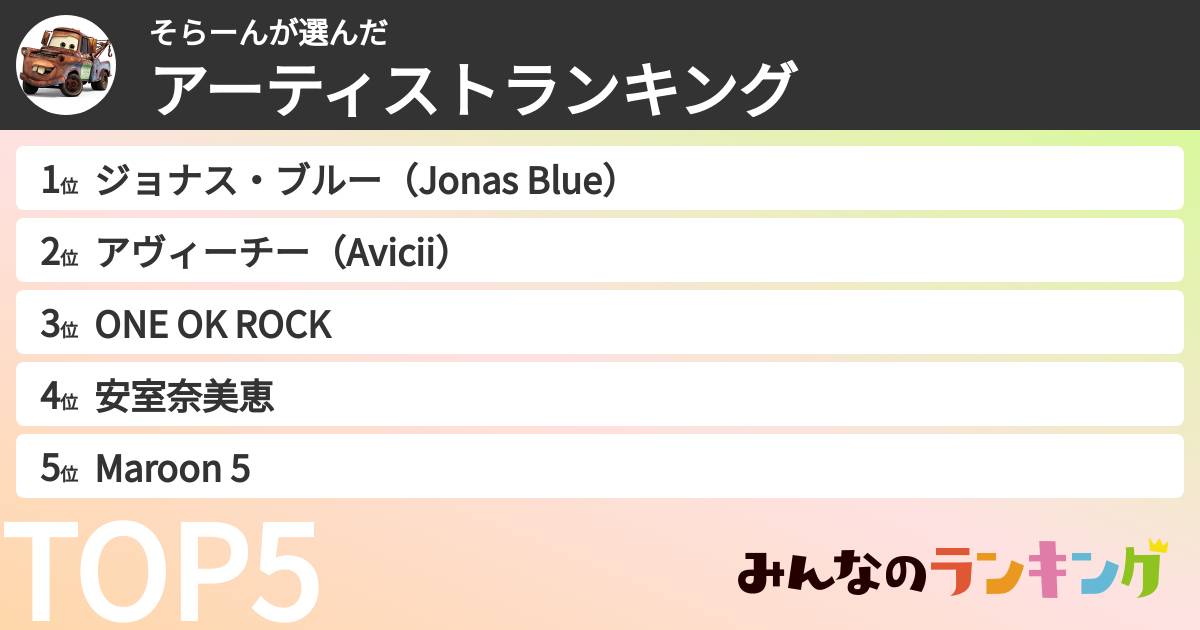 そらーんが選んだ
アーティストランキング

1位 ジョナス・ブルー（Jonas Blue）

2位 アヴィーチー（Avicii）

3位 ONE OK ROCK

4位 安室奈美恵

5位 Maroon 5

TOP5

みんなのランキング